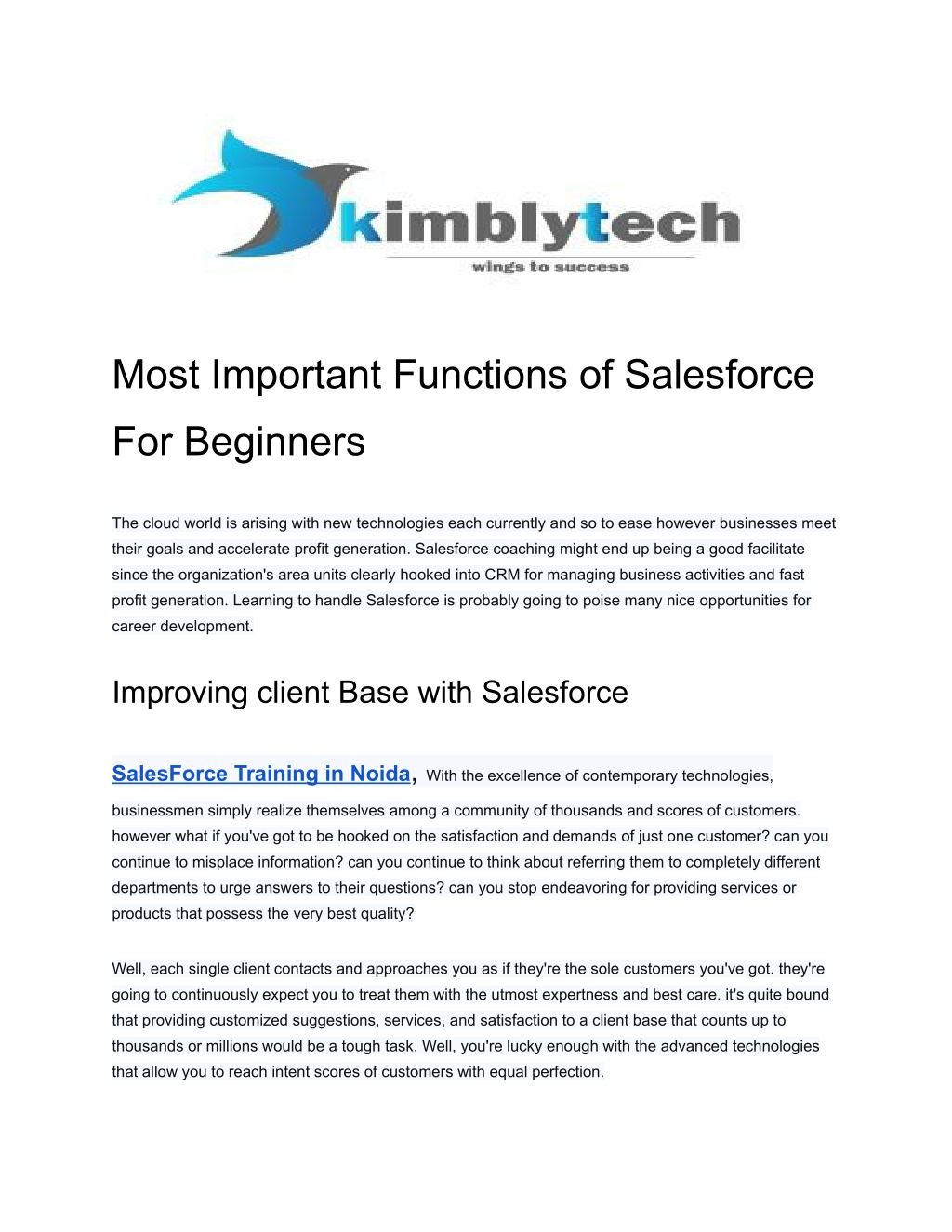 kimblytech
wings to success

Most Important Functions of Salesforce For Beginners

The cloud world is arising with new technologies each currently and so to ease however businesses meet their goals and accelerate profit generation. Salesforce coaching might end up being a good facilitate since the organization's area units clearly hooked into CRM for managing business activities and fast profit generation. Learning to handle Salesforce is probably going to poise many nice opportunities for career development.

Improving client Base with Salesforce

SalesForce Training in Noida, With the excellence of contemporary technologies, businessmen simply realize themselves among a community of thousands and scores of customers. however what if you've got to be hooked on the satisfaction and demands of just one customer? can you continue to misplace information? can you continue to think about referring them to completely different departments to urge answers to their questions? can you stop endeavoring for providing services or products that possess the very best quality?

Well, each single client contacts and approaches you as if they're the sole customers you've got. they're going to continuously expect you to treat them with the utmost expertness and best care. it's quite bound that providing customized suggestions, services, and satisfaction to a client base that counts up to thousands or millions would be a tough task. Well, you're lucky enough with the advanced technologies that allow you to reach intent scores of customers with equal perfection.